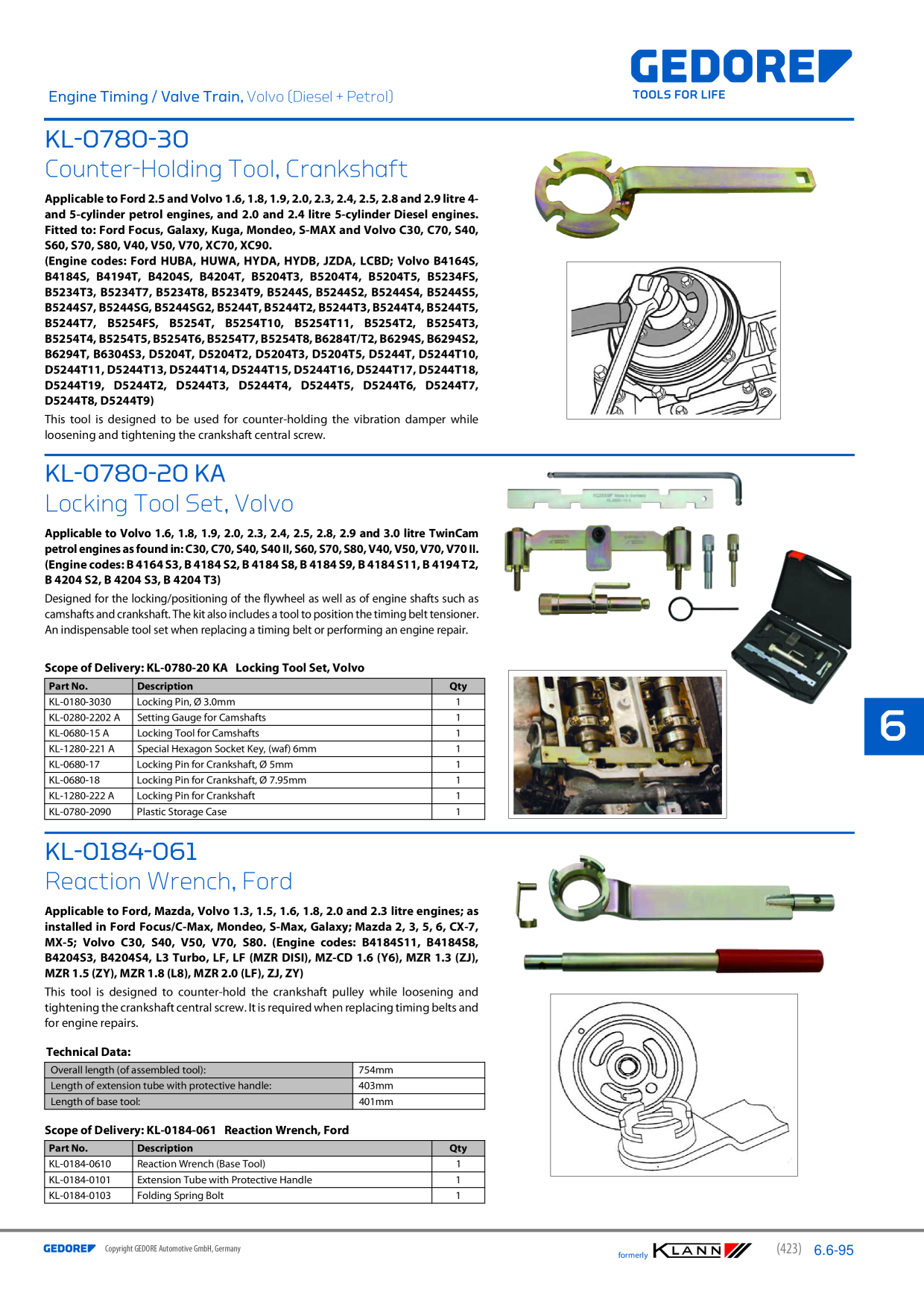 Engine Timing / Valve Train, Volvo (Diesel + Petrol)

GEDORE
TOOLS FOR LIFE

KL-0780-30
Counter-Holding Tool, Crankshaft

Applicable to Ford 2.5 and Volvo 1.6, 1.8, 1.9, 2.0, 2.3, 2.4, 2.5, 2.8 and 2.9 litre 4- and 5-cylinder petrol engines, and 2.0 and 2.4 litre 5-cylinder Diesel engines. Fitted to: Ford Focus, Galaxy, Kuga, Mondeo, S-MAX and Volvo C30, C70, S40, S60, S70, S80, V40, V50, V70, XC70, XC90.
(Engine codes: Ford HUBA, HUWA, HYDA, HYDB, JZDA, LCBD; Volvo B4164S, B4184S, B4194T, B4204S, B4204T, B5204T3, B5204T4, B5204T5, B5234FS, B5234T3, B5234T7, B5234T8, B5234T9, B5244S, B5244S2, B5244S4, B5244S5, B5244S7, B5244SG, B5244SG2, B5244T, B5244T2, B5244T3, B5244T4, B5244T5, B5244T7, B5254FS, B5254T, B5254T10, B5254T11, B5254T2, B5254T3, B5254T4, B5254T5, B5254T6, B5254T7, B5254T8, B6284T/T2, B6294S, B6294S2, B6294T, B6304S3, D5204T, D5204T2, D5204T3, D5204T5, D5244T, D5244T10, D5244T11, D5244T13, D5244T14, D5244T15, D5244T16, D5244T17, D5244T18, D5244T19, D5244T2, D5244T3, D5244T4, D5244T5, D5244T6, D5244T7, D5244T8, D5244T9)
This tool is designed to be used for counter-holding the vibration damper while loosening and tightening the crankshaft central screw.

KL-0780-20 KA
Locking Tool Set, Volvo

Applicable to Volvo 1.6, 1.8, 1.9, 2.0, 2.3, 2.4, 2.5, 2.8, 2.9 and 3.0 litre TwinCam petrol engines as found in: C30, C70, S40, S40 II, S60, S70, S80, V40, V50, V70, V70 II. (Engine codes: B 4164 S3, B 4184 S2, B 4184 S8, B 4184 S9, B 4184 S11, B 4194 T2, B 4204 S2, B 4204 S3, B 4204 T3)
Designed for the locking/positioning of the flywheel as well as of engine shafts such as camshafts and crankshaft. The kit also includes a tool to position the timing belt tensioner. An indispensable tool set when replacing a timing belt or performing an engine repair.

Scope of Delivery: KL-0780-20 KA Locking Tool Set, Volvo

| Part No. | Description | Qty |
|---|---|---|
| KL-0180-3030 | Locking Pin, Ø 3.0mm | 1 |
| KL-0280-2202 A | Setting Gauge for Camshafts | 1 |
| KL-0680-15 A | Locking Tool for Camshafts | 1 |
| KL-1280-221 A | Special Hexagon Socket Key, (waf) 6mm | 1 |
| KL-0680-17 | Locking Pin for Crankshaft, Ø 5mm | 1 |
| KL-0680-18 | Locking Pin for Crankshaft, Ø 7.95mm | 1 |
| KL-1280-222 A | Locking Pin for Crankshaft | 1 |
| KL-0780-2090 | Plastic Storage Case | 1 |

6

KL-0184-061
Reaction Wrench, Ford

Applicable to Ford, Mazda, Volvo 1.3, 1.5, 1.6, 1.8, 2.0 and 2.3 litre engines; as installed in Ford Focus/C-Max, Mondeo, S-Max, Galaxy; Mazda 2, 3, 5, 6, CX-7, MX-5; Volvo C30, S40, V50, V70, S80. (Engine codes: B4184S11, B4184S8, B4204S3, B4204S4, L3 Turbo, LF, LF (MZR DISI), MZ-CD 1.6 (Y6), MZR 1.3 (ZJ), MZR 1.5 (ZY), MZR 1.8 (L8), MZR 2.0 (LF), ZJ, ZY)
This tool is designed to counter-hold the crankshaft pulley while loosening and tightening the crankshaft central screw. It is required when replacing timing belts and for engine repairs.

Technical Data:
Overall length (of assembled tool): 754mm
Length of extension tube with protective handle: 403mm
Length of base tool: 401mm

Scope of Delivery: KL-0184-061 Reaction Wrench, Ford

| Part No. | Description | Qty |
|---|---|---|
| KL-0184-0610 | Reaction Wrench (Base Tool) | 1 |
| KL-0184-0101 | Extension Tube with Protective Handle | 1 |
| KL-0184-0103 | Folding Spring Bolt | 1 |

GEDORE Copyright GEDORE Automotive GmbH, Germany
formerly KLANN (423) 6.6-95